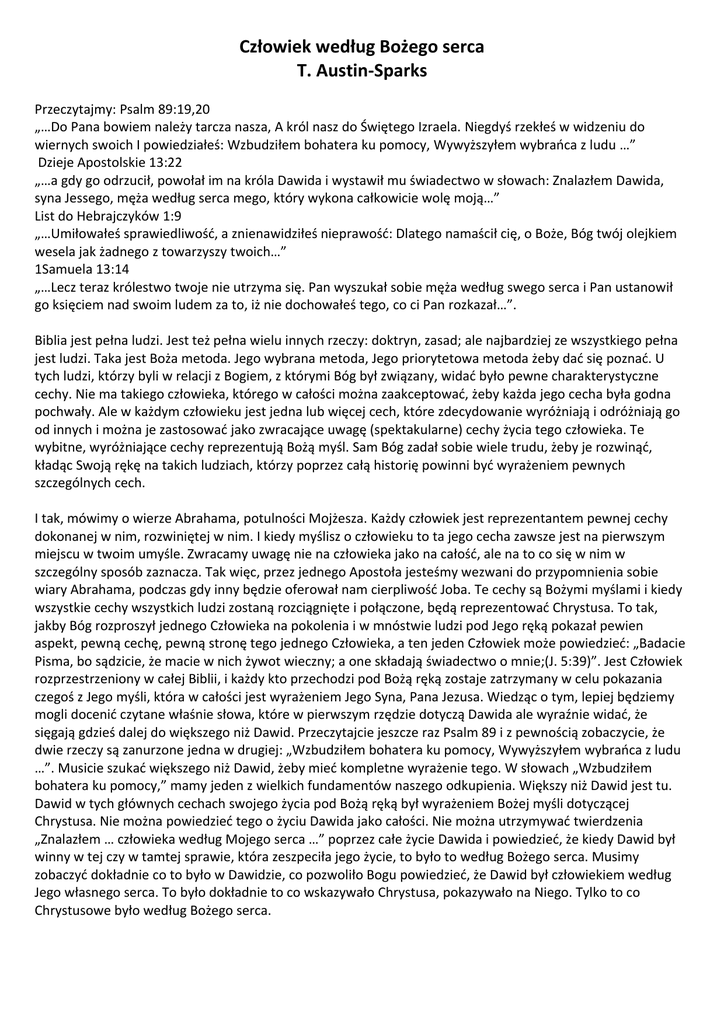 Człowiek według Bożego serca
T. Austin-Sparks

Przeczytajmy: Psalm 89:19,20
„…Do Pana bowiem należy tarcza nasza, A król nasz do Świętego Izraela. Niegdyś rzekłeś w widzeniu do wiernych swoich I powiedziałeś: Wzbudziłem bohatera ku pomocy, Wywyższyłem wybrańca z ludu …”
Dzieje Apostolskie 13:22
„…a gdy go odrzucił, powołał im na króla Dawida i wystawił mu świadectwo w słowach: Znalazłem Dawida, syna Jessego, męża według serca mego, który wykona całkowicie wolę moją…”
List do Hebrajczyków 1:9
„…Umiłowałeś sprawiedliwość, a znienawidziłeś nieprawość: Dlatego namaścił cię, o Boże, Bóg twój olejkiem wesela jak żadnego z towarzyszy twoich…”
1Samuela 13:14
„…Lecz teraz królestwo twoje nie utrzyma się. Pan wyszukał sobie męża według swego serca i Pan ustanowił go księciem nad swoim ludem za to, iż nie dochowałeś tego, co ci Pan rozkazał…”.

Biblia jest pełna ludzi. Jest też pełna wielu innych rzeczy: doktryn, zasad; ale najbardziej ze wszystkiego pełna jest ludzi. Taka jest Boża metoda. Jego wybrana metoda, Jego priorytetowa metoda żeby dać się poznać. U tych ludzi, którzy byli w relacji z Bogiem, z którymi Bóg był związany, widać było pewne charakterystyczne cechy. Nie ma takiego człowieka, którego w całości można zaakceptować, żeby każda jego cecha była godna pochwały. Ale w każdym człowieku jest jedna lub więcej cech, które zdecydowanie wyróżniają i odróżniają go od innych i można je zastosować jako zwracające uwagę (spektakularne) cechy życia tego człowieka. Te wybitne, wyróżniające cechy reprezentują Bożą myśl. Sam Bóg zadał sobie wiele trudu, żeby je rozwinąć, kładąc Swoją rękę na takich ludziach, którzy poprzez całą historię powinni być wyrażeniem pewnych szczególnych cech.

I tak, mówimy o wierze Abrahama, potulności Mojżesza. Każdy człowiek jest reprezentantem pewnej cechy dokonanej w nim, rozwiniętej w nim. I kiedy myślisz o człowieku to ta jego cecha zawsze jest na pierwszym miejscu w twoim umyśle. Zwracamy uwagę nie na człowieka jako na całość, ale na to co się w nim w szczególny sposób zaznacza. Tak więc, przez jednego Apostoła jesteśmy wezwani do przypomnienia sobie wiary Abrahama, podczas gdy inny będzie oferował nam cierpliwość Joba. Te cechy są Bożymi myślami i kiedy wszystkie cechy wszystkich ludzi zostaną rozciągnięte i połączone, będą reprezentować Chrystusa. To tak, jakby Bóg rozproszył jednego Człowieka na pokolenia i w mnóstwie ludzi pod Jego ręką pokazał pewien aspekt, pewną cechę, pewną stronę tego jednego Człowieka, a ten jeden Człowiek może powiedzieć: „Badacie Pisma, bo sądzicie, że macie w nich żywot wieczny; a one składają świadectwo o mnie;(J. 5:39)”. Jest Człowiek rozprzestrzeniony w całej Biblii, i każdy kto przechodzi pod Bożą ręką zostaje zatrzymany w celu pokazania czegoś z Jego myśli, która w całości jest wyrażeniem Jego Syna, Pana Jezusa. Wiedząc o tym, lepiej będziemy mogli docenić czytane właśnie słowa, które w pierwszym rzędzie dotyczą Dawida ale wyraźnie widać, że sięgają gdzieś dalej do większego niż Dawid. Przeczytajcie jeszcze raz Psalm 89 i z pewnością zobaczycie, że dwie rzeczy są zanurzone jedna w drugiej: „Wzbudziłem bohatera ku pomocy, Wywyższyłem wybrańca z ludu …”. Musicie szukać większego niż Dawid, żeby mieć kompletne wyrażenie tego. W słowach „Wzbudziłem bohatera ku pomocy,” mamy jeden z wielkich fundamentów naszego odkupienia. Większy niż Dawid jest tu. Dawid w tych głównych cechach swojego życia pod Bożą ręką był wyrażeniem Bożej myśli dotyczącej Chrystusa. Nie można powiedzieć tego o życiu Dawida jako całości. Nie można utrzymywać twierdzenia „Znalazłem … człowieka według Mojego serca …” poprzez całe życie Dawida i powiedzieć, że kiedy Dawid był winny w tej czy w tamtej sprawie, która zeszpeciła jego życie, to było to według Bożego serca. Musimy zobaczyć dokładnie co to było w Dawidzie, co pozwoliło Bogu powiedzieć, że Dawid był człowiekiem według Jego własnego serca. To było dokładnie to co wskazywało Chrystusa, pokazywało na Niego. Tylko to co Chrystusowe było według Bożego serca.